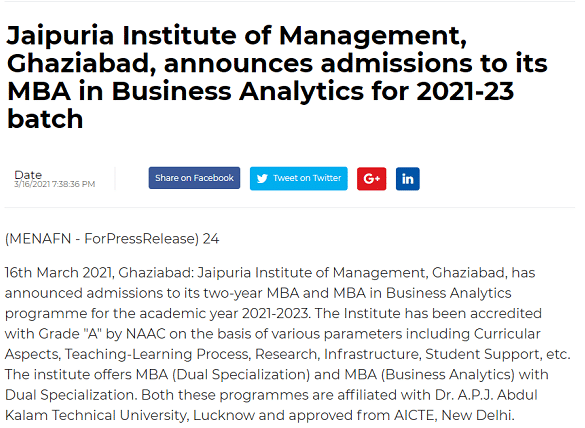 Jaipuria Institute of Management, Ghaziabad, announces admissions to its MBA in Business Analytics for 2021-23 batch

Date
3/16/2021 7:38:36 PM

Share on Facebook Tweet on Twitter G+ in

(MENAFN - ForPressRelease) 24

16th March 2021, Ghaziabad: Jaipuria Institute of Management, Ghaziabad, has announced admissions to its two-year MBA and MBA in Business Analytics programme for the academic year 2021-2023. The Institute has been accredited with Grade "A" by NAAC on the basis of various parameters including Curricular Aspects, Teaching-Learning Process, Research, Infrastructure, Student Support, etc. The institute offers MBA (Dual Specialization) and MBA (Business Analytics) with Dual Specialization. Both these programmes are affiliated with Dr. A.P.J. Abdul Kalam Technical University, Lucknow and approved from AICTE, New Delhi.